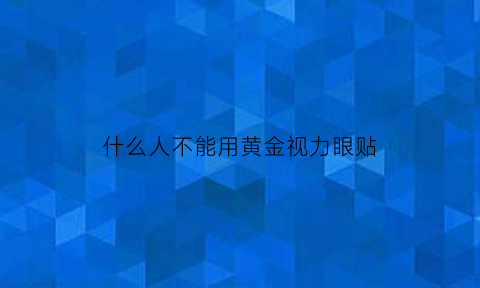 什么人不能用黄金视力眼贴